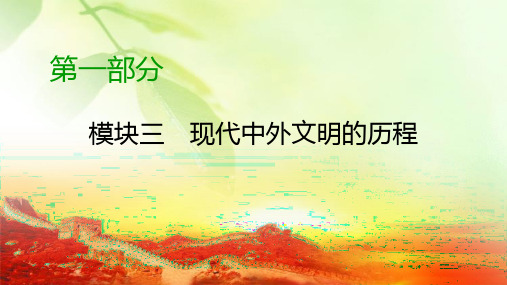 第一部分

模块三　现代中外文明的历程